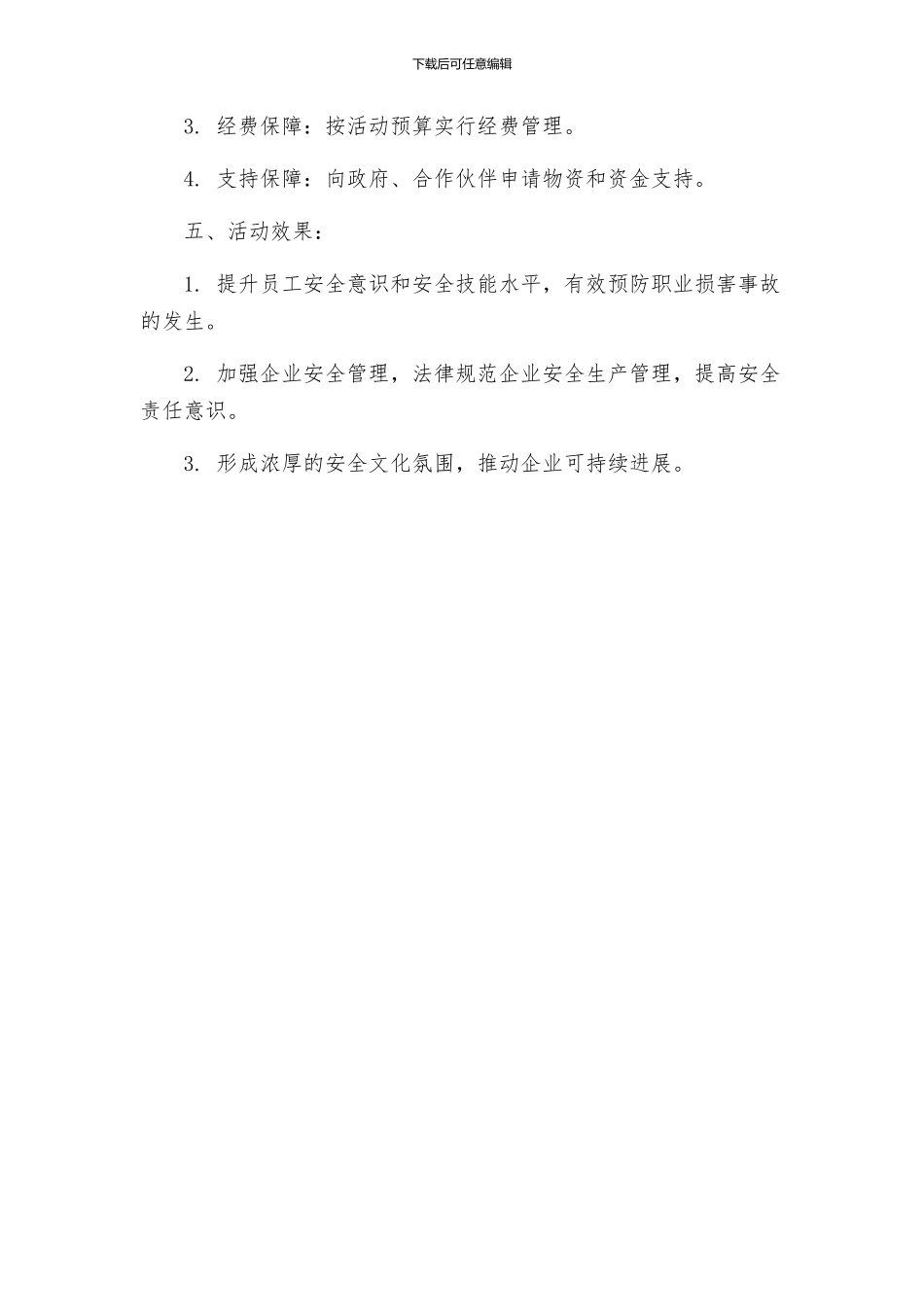 下载后可任意编辑

3. 经费保障：按活动预算实行经费管理。

4. 支持保障：向政府、合作伙伴申请物资和资金支持。

五、活动效果：

1. 提升员工安全意识和安全技能水平，有效预防职业损害事故的发生。

2. 加强企业安全管理，法律规范企业安全生产管理，提高安全责任意识。

3. 形成浓厚的安全文化氛围，推动企业可持续进展。